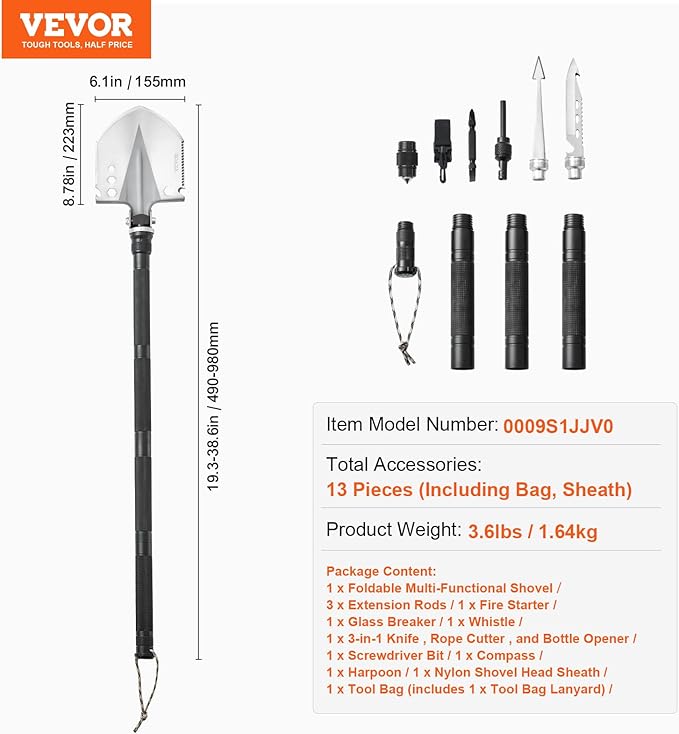 VEVOR
TOUGH TOOLS, HALF PRICE

6.1in / 155mm

8.78in / 223mm

19.3-38.6in / 490-980mm

Item Model Number: 0009S1JJV0

Total Accessories:
13 Pieces (Including Bag, Sheath)

Product Weight: 3.6lbs / 1.64kg

Package Content:
1 x Foldable Multi-Functional Shovel /
3 x Extension Rods / 1 x Fire Starter /
1 x Glass Breaker / 1 x Whistle /
1 x 3-in-1 Knife , Rope Cutter , and Bottle Opener /
1 x Screwdriver Bit / 1 x Compass /
1 x Harpoon / 1 x Nylon Shovel Head Sheath /
1 x Tool Bag (includes 1 x Tool Bag Lanyard) /